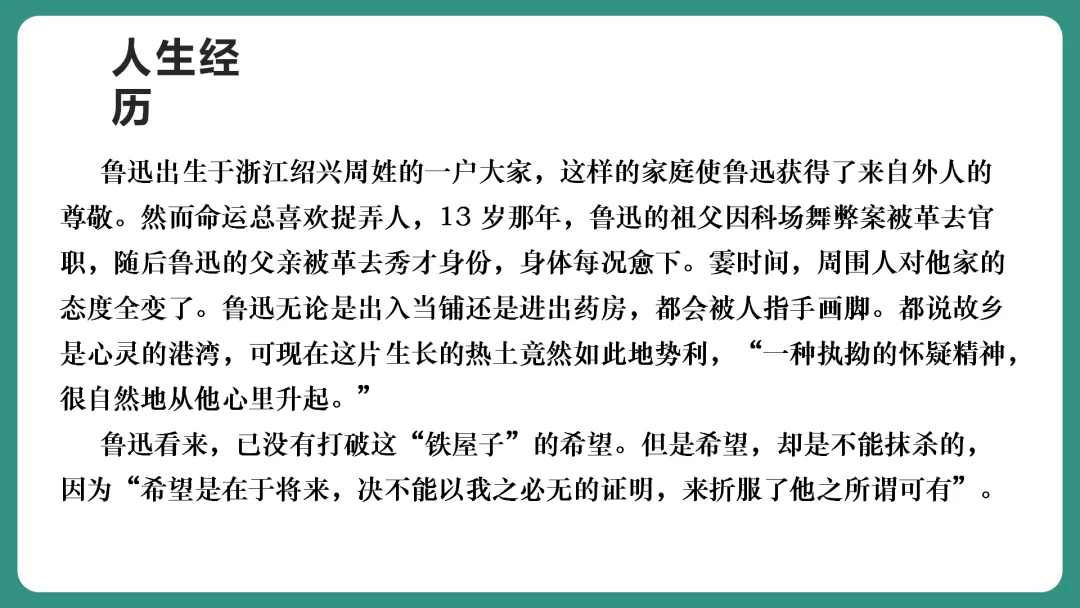 人生经历

鲁迅出生于浙江绍兴周姓的一户大家，这样的家庭使鲁迅获得了来自外人的尊敬。然而命运总喜欢捉弄人，13岁那年，鲁迅的祖父因科场舞弊案被革去官职，随后鲁迅的父亲被革去秀才身份，身体每况愈下。霎时间，周围人对他家的态度全变了。鲁迅无论是出入当铺还是进出药房，都会被人指手画脚。都说故乡是心灵的港湾，可现在这片生长的热土竟然如此地势利，“一种执拗的怀疑精神，很自然地从他心里升起。”

鲁迅看来，已没有打破这“铁屋子”的希望。但是希望，却是不能抹杀的，因为“希望是在于将来，决不能以我之必无的证明，来折服了他之所谓可有”。